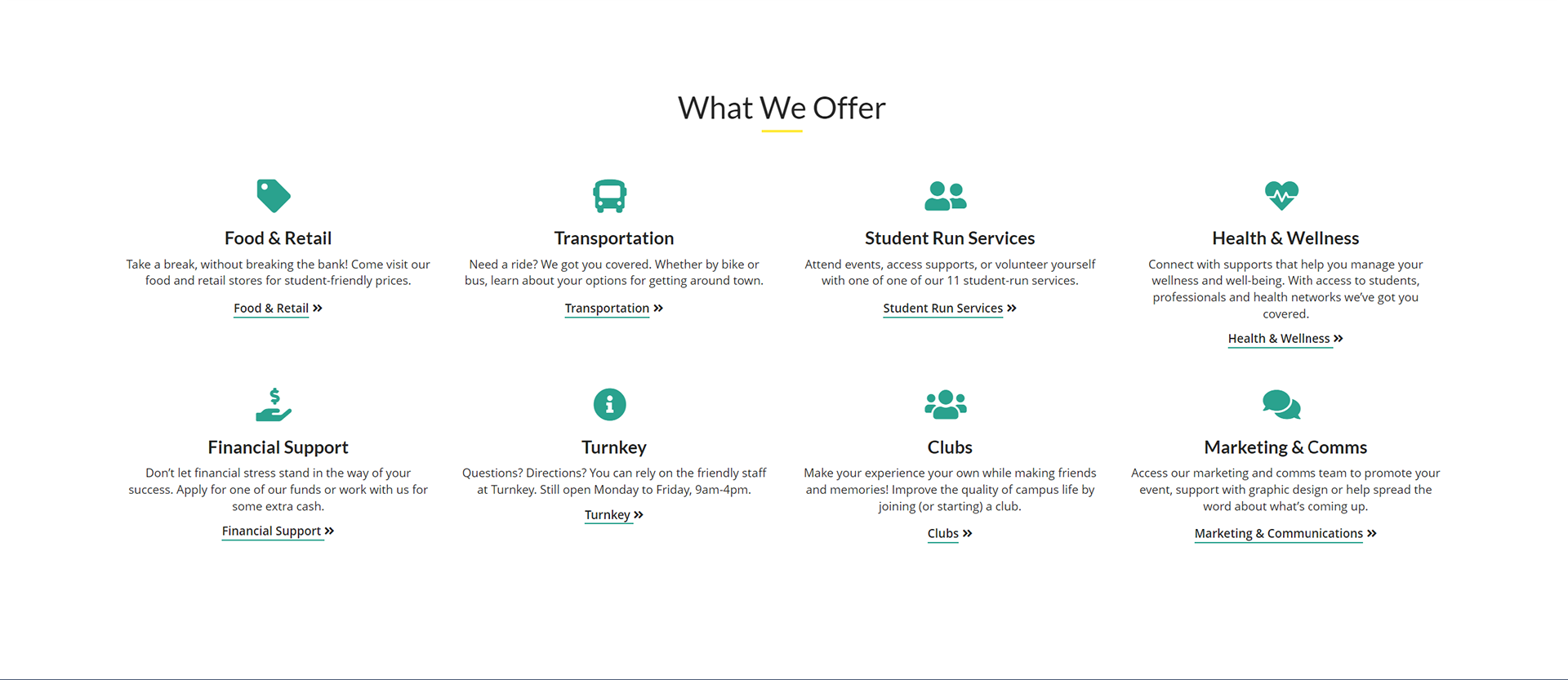 What We Offer

Food & Retail

Take a break, without breaking the bank! Come visit our food and retail stores for student-friendly prices.

Food & Retail »

Transportation

Need a ride? We got you covered. Whether by bike or bus, learn about your options for getting around town.

Transportation »

Student Run Services

Attend events, access supports, or volunteer yourself with one of one of our 11 student-run services.

Student Run Services »

Health & Wellness

Connect with supports that help you manage your wellness and well-being. With access to students, professionals and health networks we've got you covered.

Health & Wellness »

Financial Support

Don't let financial stress stand in the way of your success. Apply for one of our funds or work with us for some extra cash.

Financial Support »

Turnkey

Questions? Directions? You can rely on the friendly staff at Turnkey. Still open Monday to Friday, 9am-4pm.

Turnkey »

Clubs

Make your experience your own while making friends and memories! Improve the quality of campus life by joining (or starting) a club.

Clubs »

Marketing & Comms

Access our marketing and comms team to promote your event, support with graphic design or help spread the word about what's coming up.

Marketing & Communications »